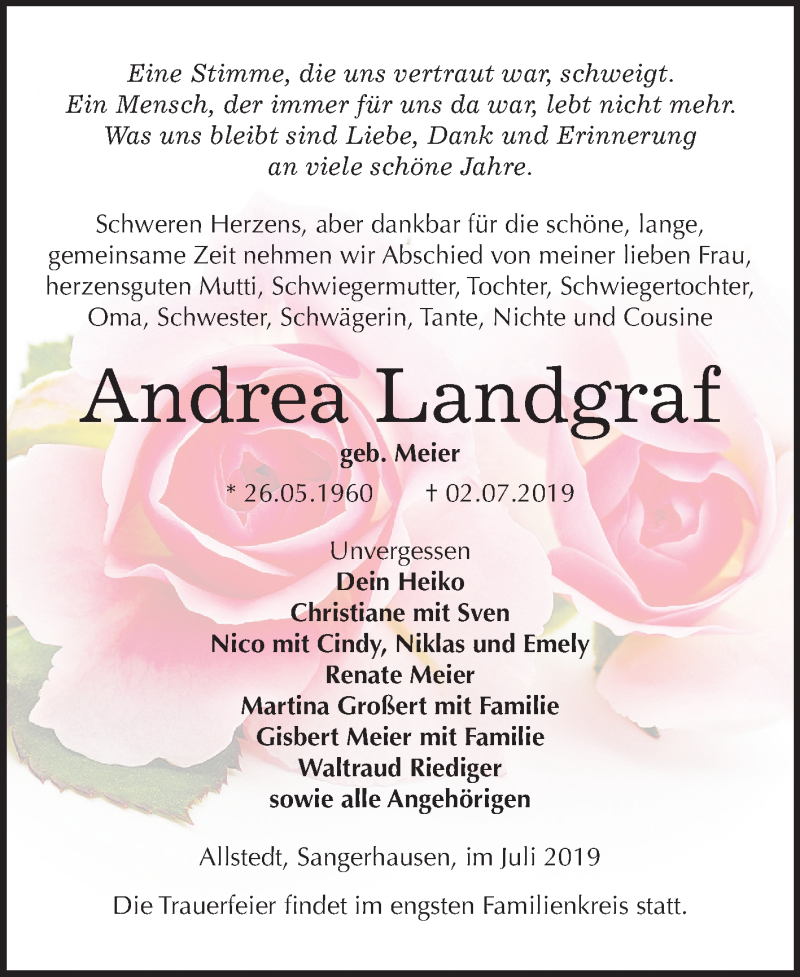 Eine Stimme, die uns vertraut war, schweigt.
Ein Mensch, der immer für uns da war, lebt nicht mehr.
Was uns bleibt sind Liebe, Dank und Erinnerung
an viele schöne Jahre.

Schweren Herzens, aber dankbar für die schöne, lange, gemeinsame Zeit nehmen wir Abschied von meiner lieben Frau, herzensguten Mutti, Schwiegermutter, Tochter, Schwiegertochter, Oma, Schwester, Schwägerin, Tante, Nichte und Cousine

Andrea Landgraf

geb. Meier

* 26.05.1960 † 02.07.2019

Unvergessen
Dein Heiko
Christiane mit Sven
Nico mit Cindy, Niklas und Emely
Renate Meier
Martina Großert mit Familie
Gisbert Meier mit Familie
Waltraud Riediger
sowie alle Angehörigen

Allstedt, Sangerhausen, im Juli 2019

Die Trauerfeier findet im engsten Familienkreis statt.